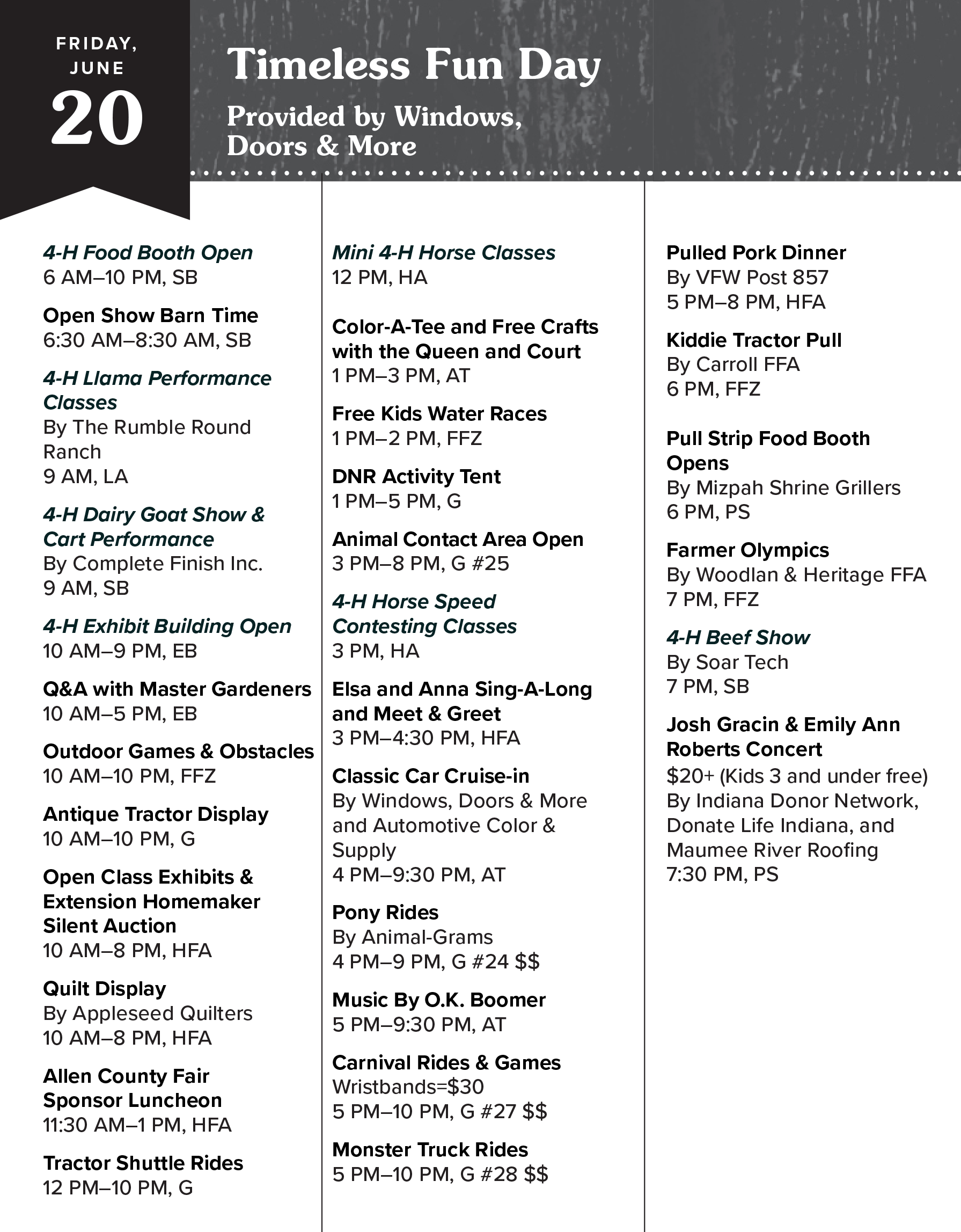 FRIDAY,
JUNE
20

Timeless Fun Day

Provided by Windows, Doors & More

4-H Food Booth Open
6 AM–10 PM, SB

Open Show Barn Time
6:30 AM–8:30 AM, SB

4-H Llama Performance Classes
By The Rumble Round Ranch
9 AM, LA

4-H Dairy Goat Show & Cart Performance
By Complete Finish Inc.
9 AM, SB

4-H Exhibit Building Open
10 AM–9 PM, EB

Q&A with Master Gardeners
10 AM–5 PM, EB

Outdoor Games & Obstacles
10 AM–10 PM, FFZ

Antique Tractor Display
10 AM–10 PM, G

Open Class Exhibits & Extension Homemaker Silent Auction
10 AM–8 PM, HFA

Quilt Display
By Appleseed Quilters
10 AM–8 PM, HFA

Allen County Fair Sponsor Luncheon
11:30 AM–1 PM, HFA

Tractor Shuttle Rides
12 PM–10 PM, G

Mini 4-H Horse Classes
12 PM, HA

Color-A-Tee and Free Crafts with the Queen and Court
1 PM–3 PM, AT

Free Kids Water Races
1 PM–2 PM, FFZ

DNR Activity Tent
1 PM–5 PM, G

Animal Contact Area Open
3 PM–8 PM, G #25

4-H Horse Speed Contesting Classes
3 PM, HA

Elsa and Anna Sing-A-Long and Meet & Greet
3 PM–4:30 PM, HFA

Classic Car Cruise-in
By Windows, Doors & More and Automotive Color & Supply
4 PM–9:30 PM, AT

Pony Rides
By Animal-Grams
4 PM–9 PM, G #24 $$

Music By O.K. Boomer
5 PM–9:30 PM, AT

Carnival Rides & Games
Wristbands=$30
5 PM–10 PM, G #27 $$

Monster Truck Rides
5 PM–10 PM, G #28 $$

Pulled Pork Dinner
By VFW Post 857
5 PM–8 PM, HFA

Kiddie Tractor Pull
By Carroll FFA
6 PM, FFZ

Pull Strip Food Booth Opens
By Mizpah Shrine Grillers
6 PM, PS

Farmer Olympics
By Woodlan & Heritage FFA
7 PM, FFZ

4-H Beef Show
By Soar Tech
7 PM, SB

Josh Gracin & Emily Ann Roberts Concert
$20+ (Kids 3 and under free)
By Indiana Donor Network, Donate Life Indiana, and Maumee River Roofing
7:30 PM, PS